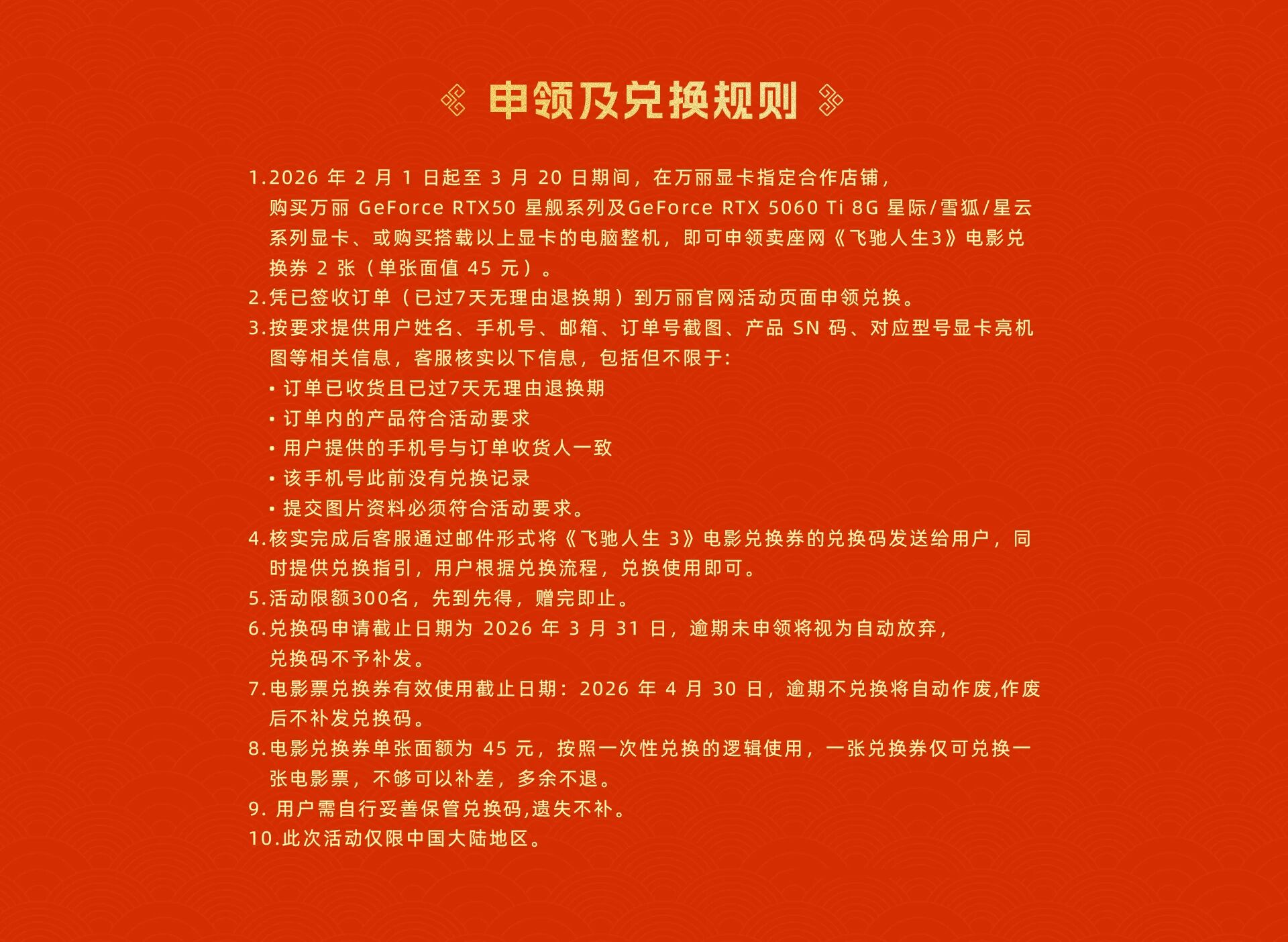 申领及兑换规则

1.2026 年 2 月 1 日起至 3 月 20 日期间，在万丽显卡指定合作店铺，购买万丽 GeForce RTX50 星舰系列及GeForce RTX 5060 Ti 8G 星际/雪狐/星云系列显卡、或购买搭载以上显卡的电脑整机，即可申领卖座网《飞驰人生3》电影兑换券 2 张（单张面值 45 元）。
2.凭已签收订单（已过7天无理由退换期）到万丽官网活动页面申领兑换。
3.按要求提供用户姓名、手机号、邮箱、订单号截图、产品 SN 码、对应型号显卡亮机图等相关信息，客服核实以下信息，包括但不限于:
• 订单已收货且已过7天无理由退换期
• 订单内的产品符合活动要求
• 用户提供的手机号与订单收货人一致
• 该手机号此前没有兑换记录
• 提交图片资料必须符合活动要求。
4.核实完成后客服通过邮件形式将《飞驰人生 3》电影兑换券的兑换码发送给用户，同时提供兑换指引，用户根据兑换流程，兑换使用即可。
5.活动限额300名，先到先得，赠完即止。
6.兑换码申请截止日期为 2026 年 3 月 31 日，逾期未申领将视为自动放弃，兑换码不予补发。
7.电影票兑换券有效使用截止日期：2026 年 4 月 30 日，逾期不兑换将自动作废,作废后不补发兑换码。
8.电影兑换券单张面额为 45 元，按照一次性兑换的逻辑使用，一张兑换券仅可兑换一张电影票，不够可以补差，多余不退。
9. 用户需自行妥善保管兑换码,遗失不补。
10.此次活动仅限中国大陆地区。